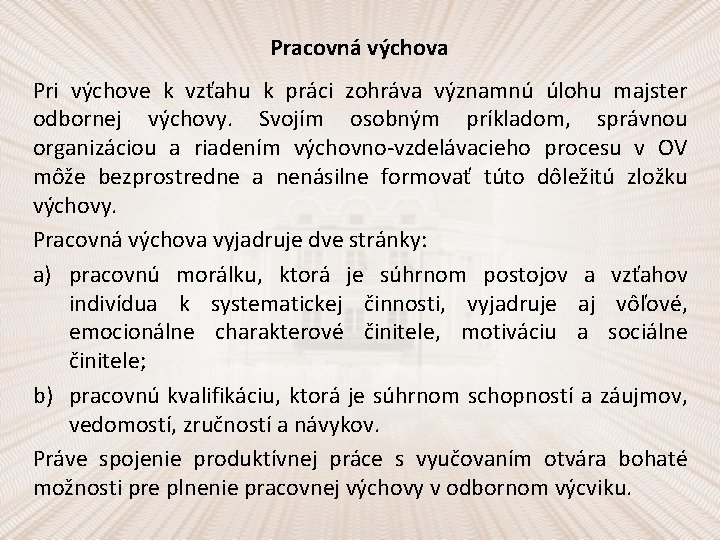 Pracovná výchova

Pri výchove k vzťahu k práci zohráva významnú úlohu majster odbornej výchovy. Svojím osobným príkladom, správnou organizáciou a riadením výchovno-vzdelávacieho procesu v OV môže bezprostredne a nenásilne formovať túto dôležitú zložku výchovy.

Pracovná výchova vyjadruje dve stránky:

a) pracovnú morálku, ktorá je súhrnom postojov a vzťahov indivídua k systematickej činnosti, vyjadruje aj vôľové, emocionálne charakterové činitele, motiváciu a sociálne činitele;

b) pracovnú kvalifikáciu, ktorá je súhrnom schopností a záujmov, vedomostí, zručností a návykov.

Práve spojenie produktívnej práce s vyučovaním otvára bohaté možnosti pre plnenie pracovnej výchovy v odbornom výcviku.